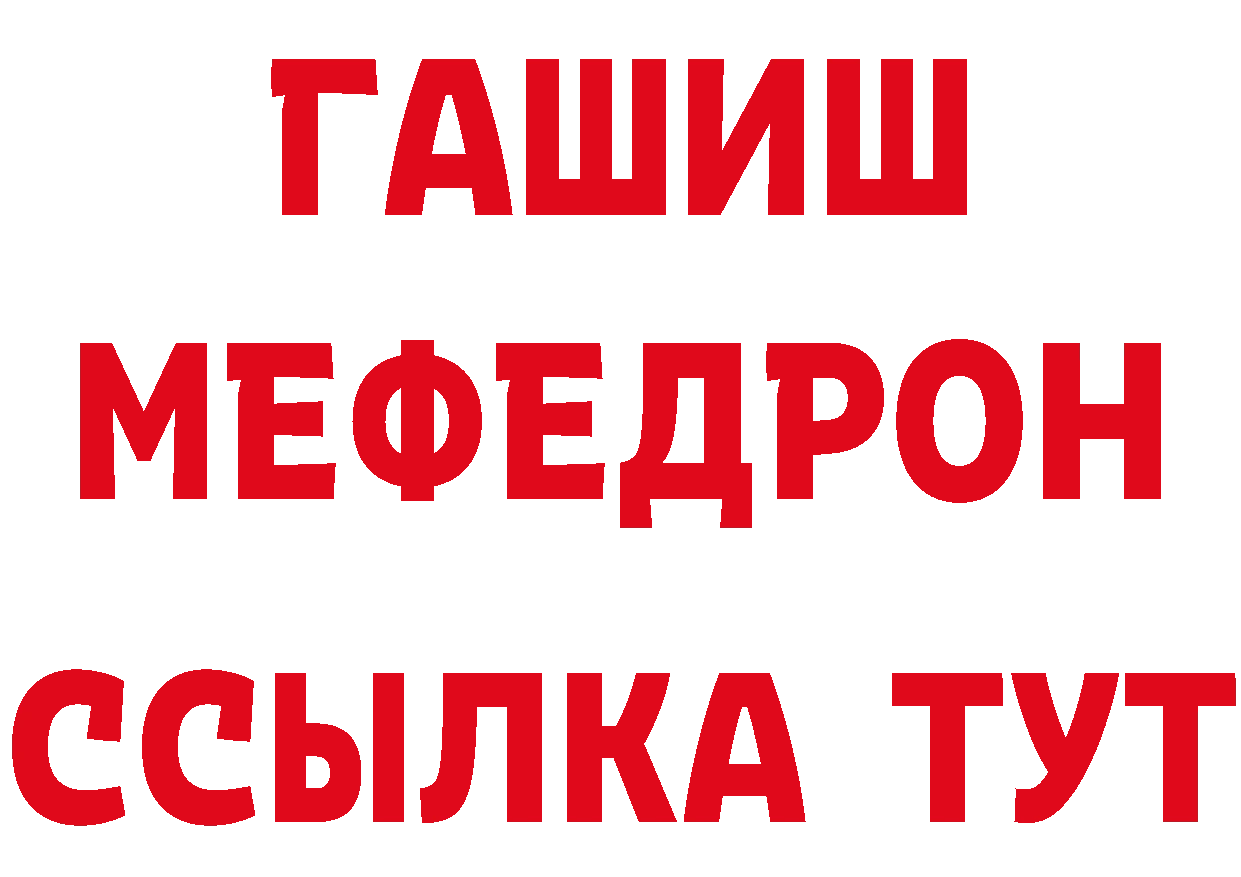 ГАШИШ МЕФЕДРОН ССЫЛКА ТУТ